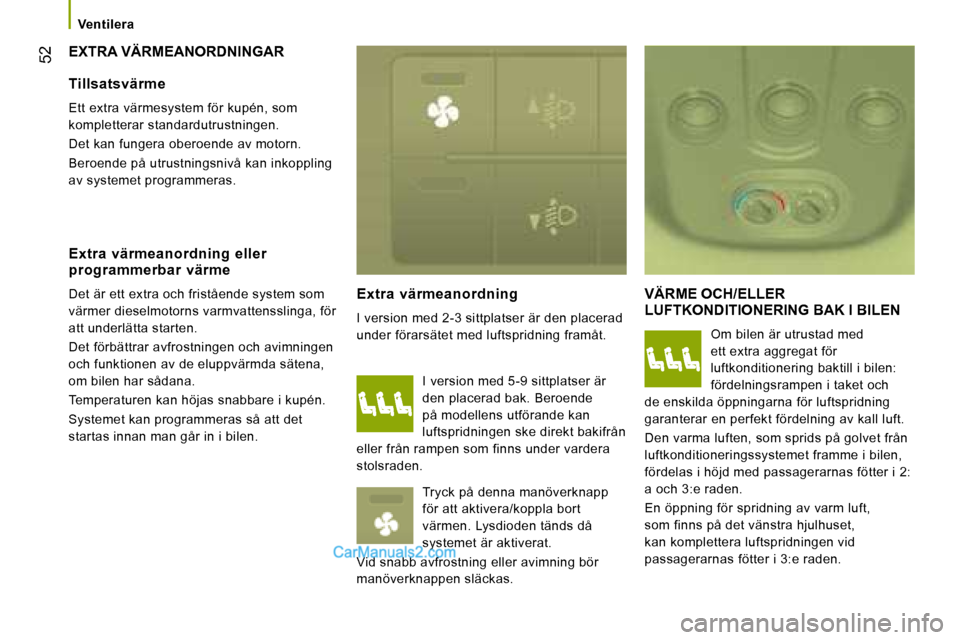 Ventilera

52

EXTRA VÄRMEANORDNINGAR

Tillsatsvärme

Ett extra värmesystem för kupén, som kompletterar standardutrustningen.

Det kan fungera oberoende av motorn.

Beroende på utrustningsnivå kan inkoppling av systemet programmeras.

Extra värmeanordning eller programmerbar värme

Det är ett extra och fristående system som värmer dieselmotorns varmvattensslinga, för att underlätta starten.

Det förbättrar avfrostningen och avimningen och funktionen av de eluppvärmda sätena, om bilen har sådana.

Temperaturen kan höjas snabbare i kupén.

Systemet kan programmeras så att det startas innan man går in i bilen.

Extra värmeanordning

I version med 2-3 sittplatser är den placerad under förarsätet med luftspridning framåt.

I version med 5-9 sittplatser är den placerad bak. Beroende på modellens utförande kan luftspridningen ske direkt bakifrån eller från rampen som finns under vardera stolsraden.

Tryck på denna manöverknapp för att aktivera/koppla bort värmen. Lysdioden tänds då systemet är aktiverat.

Vid snabb avfrostning eller avimning bör manöverknappen släckas.

CarManuals2.com

VÄRME OCH/ELLER LUFTKONDITIONERING BAK I BILEN

Om bilen är utrustad med ett extra aggregat för luftkonditionering baktill i bilen: fördelningsrampen i taket och de enskilda öppningarna för luftspridning garanterar en perfekt fördelning av kall luft.

Den varma luften, som sprids på golvet från luftkonditioneringssystemet framme i bilen, fördelas i höjd med passagerarnas fötter i 2: a och 3:e raden.

En öppning för spridning av varm luft, som finns på det vänstra hjulhuset, kan komplettera luftspridningen vid passagerarnas fötter i 3:e raden.

carmanualsonline.info